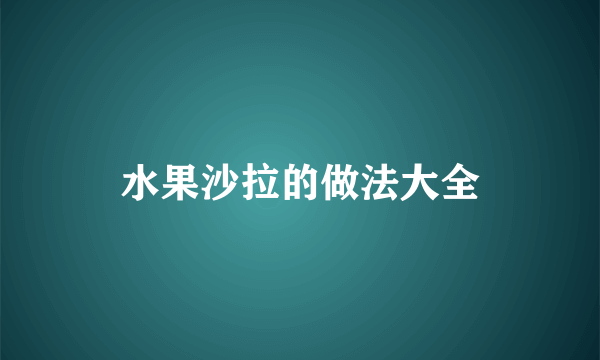 水果沙拉的做法大全